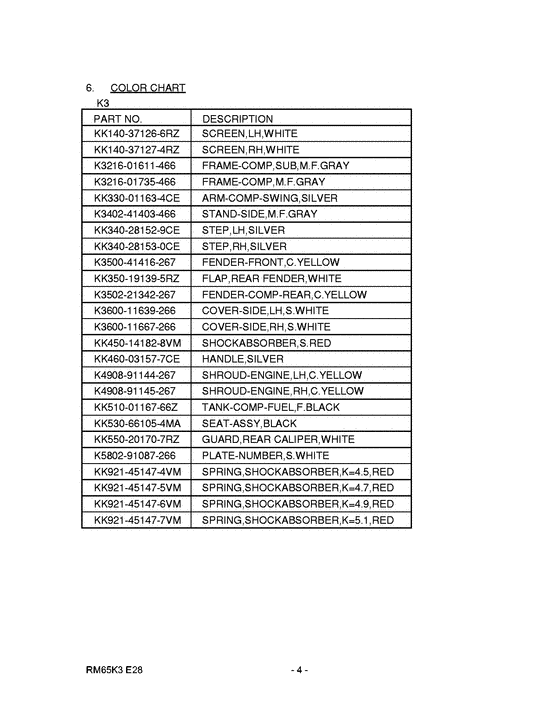 6. COLOR CHART

K3

| PART NO. | DESCRIPTION |
|---|---|
| KK140-37126-6RZ | SCREEN,LH,WHITE |
| KK140-37127-4RZ | SCREEN,RH,WHITE |
| K3216-01611-466 | FRAME-COMP,SUB,M.F.GRAY |
| K3216-01735-466 | FRAME-COMP,M.F.GRAY |
| KK330-01163-4CE | ARM-COMP-SWING,SILVER |
| K3402-41403-466 | STAND-SIDE,M.F.GRAY |
| KK340-28152-9CE | STEP,LH,SILVER |
| KK340-28153-0CE | STEP,RH,SILVER |
| K3500-41416-267 | FENDER-FRONT,C.YELLOW |
| KK350-19139-5RZ | FLAP,REAR FENDER,WHITE |
| K3502-21342-267 | FENDER-COMP-REAR,C.YELLOW |
| K3600-11639-266 | COVER-SIDE,LH,S.WHITE |
| K3600-11667-266 | COVER-SIDE,RH,S.WHITE |
| KK450-14182-8VM | SHOCKABSORBER,S.RED |
| KK460-03157-7CE | HANDLE,SILVER |
| K4908-91144-267 | SHROUD-ENGINE,LH,C.YELLOW |
| K4908-91145-267 | SHROUD-ENGINE,RH,C.YELLOW |
| KK510-01167-66Z | TANK-COMP-FUEL,F.BLACK |
| KK530-66105-4MA | SEAT-ASSY,BLACK |
| KK550-20170-7RZ | GUARD,REAR CALIPER,WHITE |
| K5802-91087-266 | PLATE-NUMBER,S.WHITE |
| KK921-45147-4VM | SPRING,SHOCKABSORBER,K=4.5,RED |
| KK921-45147-5VM | SPRING,SHOCKABSORBER,K=4.7,RED |
| KK921-45147-6VM | SPRING,SHOCKABSORBER,K=4.9,RED |
| KK921-45147-7VM | SPRING,SHOCKABSORBER,K=5.1,RED |

RM65K3 E28

- 4 -